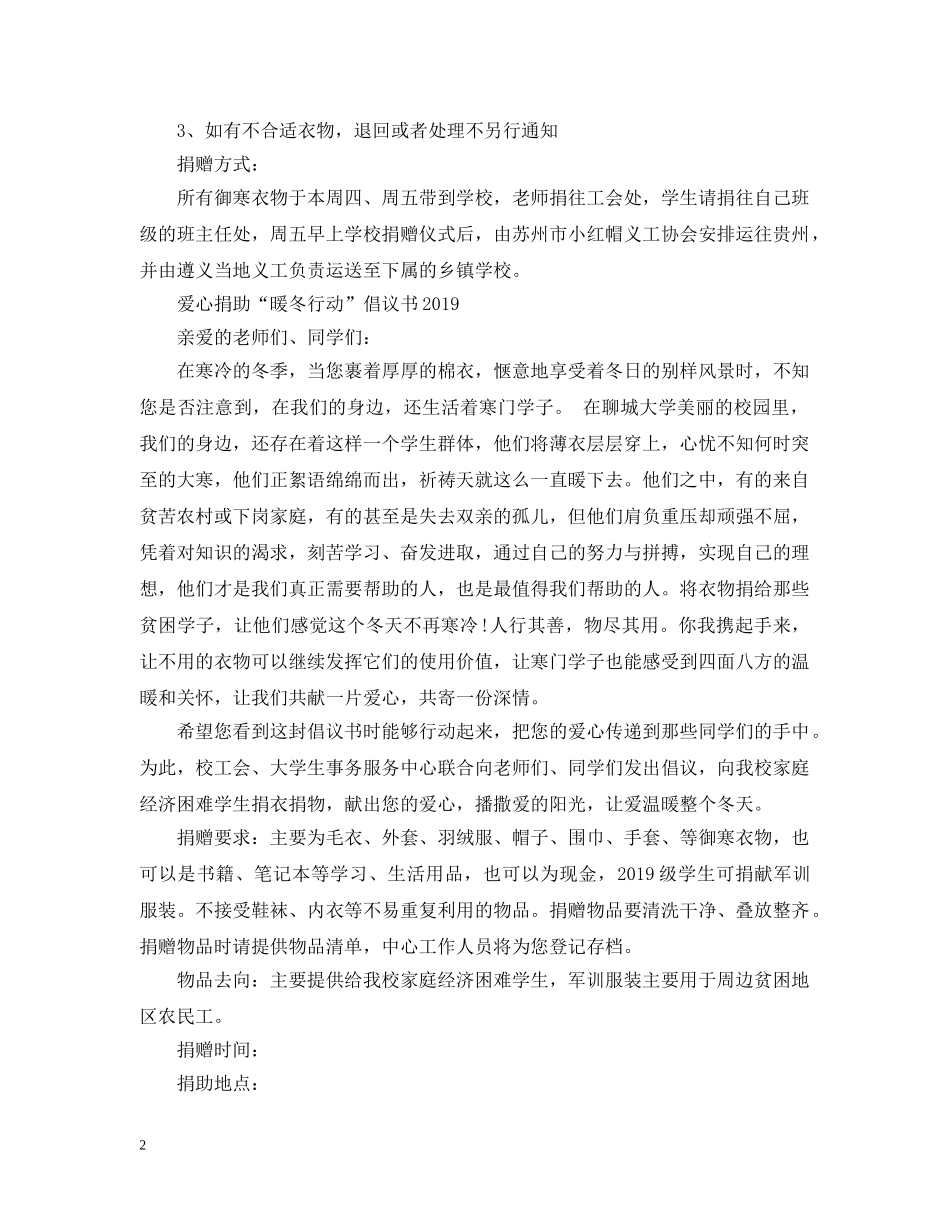 3、如有不合适衣物，退回或者处理不另行通知

捐赠方式：

所有御寒衣物于本周四、周五带到学校，老师捐往工会处，学生请捐往自己班级的班主任处，周五早上学校捐赠仪式后，由苏州市小红帽义工协会安排运往贵州，并由遵义当地义工负责运送至下属的乡镇学校。

爱心捐助“暖冬行动”倡议书2019

亲爱的老师们、同学们：

在寒冷的冬季，当您裹着厚厚的棉衣，惬意地享受着冬日的别样风景时，不知您是否注意到，在我们的身边，还生活着寒门学子。 在聊城大学美丽的校园里，我们的身边，还存在着这样一个学生群体，他们将薄衣层层穿上，心忧不知何时突至的大寒，他们正絮语绵绵而出，祈祷天就这么一直暖下去。他们之中，有的来自贫苦农村或下岗家庭，有的甚至是失去双亲的孤儿，但他们肩负重压却顽强不屈，凭着对知识的渴求，刻苦学习、奋发进取，通过自己的努力与拼搏，实现自己的理想，他们才是我们真正需要帮助的人，也是最值得我们帮助的人。将衣物捐给那些贫困学子，让他们感觉这个冬天不再寒冷!人行其善，物尽其用。你我携起手来，让不用的衣物可以继续发挥它们的使用价值，让寒门学子也能感受到四面八方的温暖和关怀，让我们共献一片爱心，共寄一份深情。

希望您看到这封倡议书时能够行动起来，把您的爱心传递到那些同学们的手中。为此，校工会、大学生事务服务中心联合向老师们、同学们发出倡议，向我校家庭经济困难学生捐衣捐物，献出您的爱心，播撒爱的阳光，让爱温暖整个冬天。

捐赠要求：主要为毛衣、外套、羽绒服、帽子、围巾、手套、等御寒衣物，也可以是书籍、笔记本等学习、生活用品，也可以为现金，2019级学生可捐献军训服装。不接受鞋袜、内衣等不易重复利用的物品。捐赠物品要清洗干净、叠放整齐。捐赠物品时请提供物品清单，中心工作人员将为您登记存档。

物品去向：主要提供给我校家庭经济困难学生，军训服装主要用于周边贫困地区农民工。

捐赠时间：

捐助地点：

2